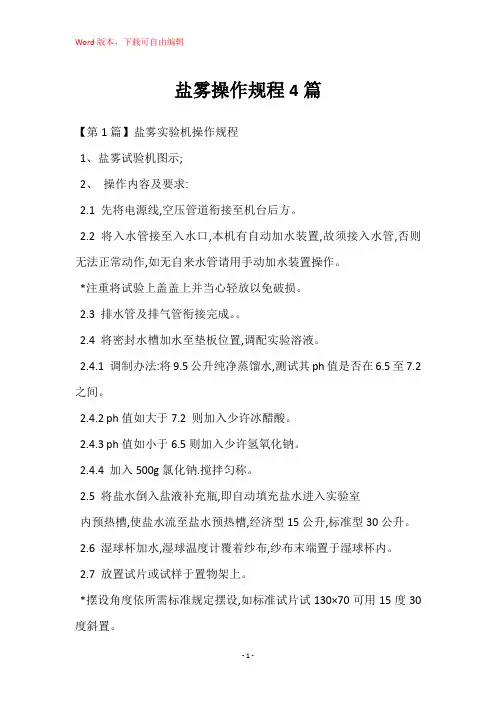 Word 版本，下载可自由编辑

盐雾操作规程 4 篇

【第 1 篇】盐雾实验机操作规程

1、盐雾试验机图示;

2、 操作内容及要求:

2.1 先将电源线,空压管道衔接至机台后方。

2.2 将入水管接至入水口,本机有自动加水装置,故须接入水管,否则无法正常动作,如无自来水管请用手动加水装置操作。

*注重将试验上盖盖上并当心轻放以免破损。

2.3 排水管及排气管衔接完成。。

2.4 将密封水槽加水至垫板位置,调配实验溶液。

2.4.1 调制办法:将 9.5 公升纯净蒸馏水,测试其 ph 值是否在 6.5 至 7.2 之间。

2.4.2 ph 值如大于 7.2 则加入少许冰醋酸。

2.4.3 ph 值如小于 6.5 则加入少许氢氧化钠。

2.4.4 加入 500g 氯化钠.搅拌匀称。

2.5 将盐水倒入盐液补充瓶,即自动填充盐水进入实验室

内预热槽,使盐水流至盐水预热槽,经济型 15 公升,标准型 30 公升。

2.6 湿球杯加水,湿球温度计覆着纱布,纱布末端置于湿球杯内。

2.7 放置试片或试样于置物架上。

*摆设角度依所需标准规定摆设,如标准试片试 130×70 可用 15 度 30 度斜置。

- 1 -